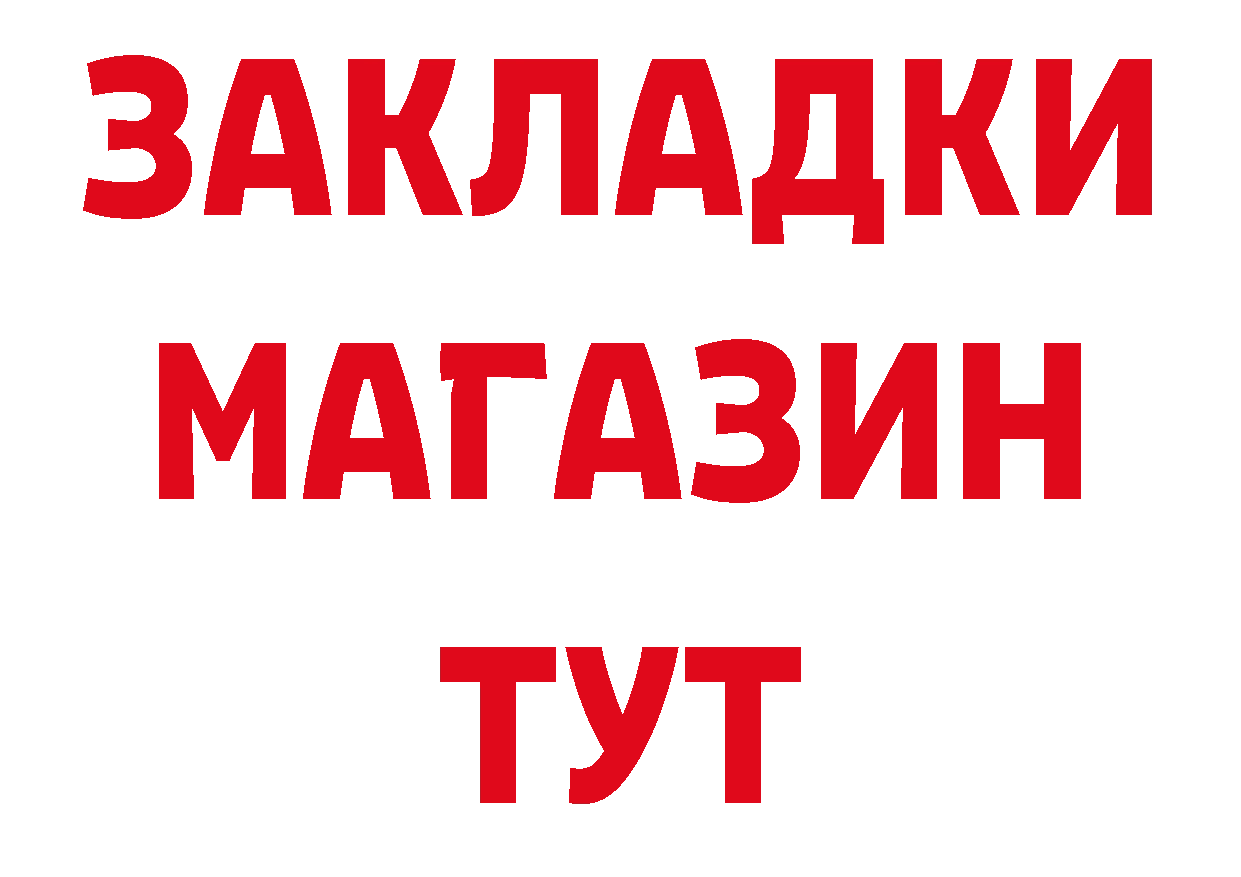 ЗАКЛАДКИ
МАГАЗИН
ТУТ